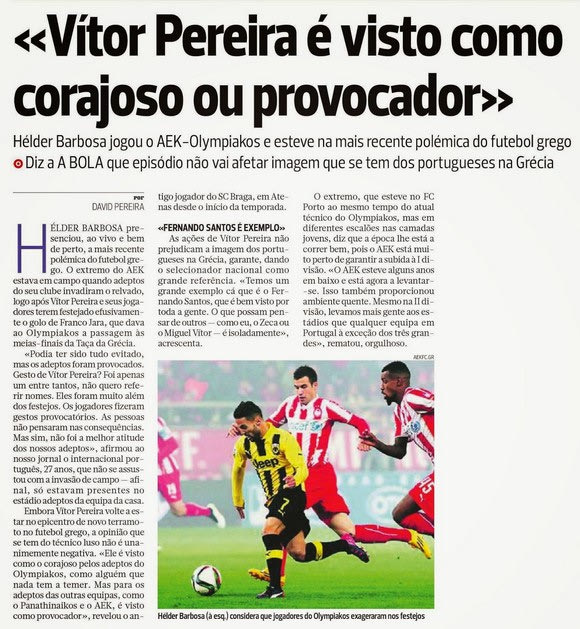 «Vítor Pereira é visto como corajoso ou provocador»

Hélder Barbosa jogou o AEK-Olympiakos e esteve na mais recente polémica do futebol grego

Diz a A BOLA que episódio não vai afetar imagem que se tem dos portugueses na Grécia

por
DAVID PEREIRA

HÉLDER BARBOSA presenciou, ao vivo e bem de perto, a mais recente polémica do futebol grego. O extremo do AEK estava em campo quando adeptos do seu clube invadiram o relvado, logo após Vítor Pereira e seus jogadores terem festejado efusivamente o golo de Franco Jara, que dava ao Olympiakos a passagem às meias-finais da Taça da Grécia.

«Podia ter sido tudo evitado, mas os adeptos foram provocados. Gesto de Vítor Pereira? Foi apenas um entre tantos, não quero referir nomes. Eles foram muito além dos festejos. Os jogadores fizeram gestos provocatórios. As pessoas não pensaram nas consequências. Mas sim, não foi a melhor atitude dos nossos adeptos», afirmou ao nosso jornal o internacional português, 27 anos, que não se assustou com a invasão de campo — afinal, só estavam presentes no estádio adeptos da equipa da casa.

Embora Vítor Pereira volte a estar no epicentro de novo terramoto no futebol grego, a opinião que se tem do técnico luso não é unanimemente negativa. «Ele é visto como o corajoso pelos adeptos do Olympiakos, como alguém que nada tem a temer. Mas para os adeptos das outras equipas, como o Panathinaikos e o AEK, é visto como provocador», revelou o antigo jogador do SC Braga, em Atenas desde o início da temporada.

«FERNANDO SANTOS É EXEMPLO»

As ações de Vítor Pereira não prejudicam a imagem dos portugueses na Grécia, garante, dando o selecionador nacional como grande referência. «Temos um grande exemplo cá que é o Fernando Santos, que é bem visto por toda a gente. O que possam pensar de outros — como eu, o Zeca ou o Miguel Vítor — é isoladamente», acrescenta.

O extremo, que esteve no FC Porto ao mesmo tempo do atual técnico do Olympiakos, mas em diferentes escalões nas camadas jovens, diz que a época lhe está a correr bem, pois o AEK está muito perto de garantir a subida à I divisão. «O AEK esteve alguns anos em baixo e está agora a levantar-se. Isso também proporcionou ambiente quente. Mesmo na II divisão, levamos mais gente aos estádios que qualquer equipa em Portugal à exceção dos três grandes», rematou, orgulhoso.

AEKFC.GR

Hélder Barbosa (à esq.) considera que jogadores do Olympiakos exageraram nos festejos